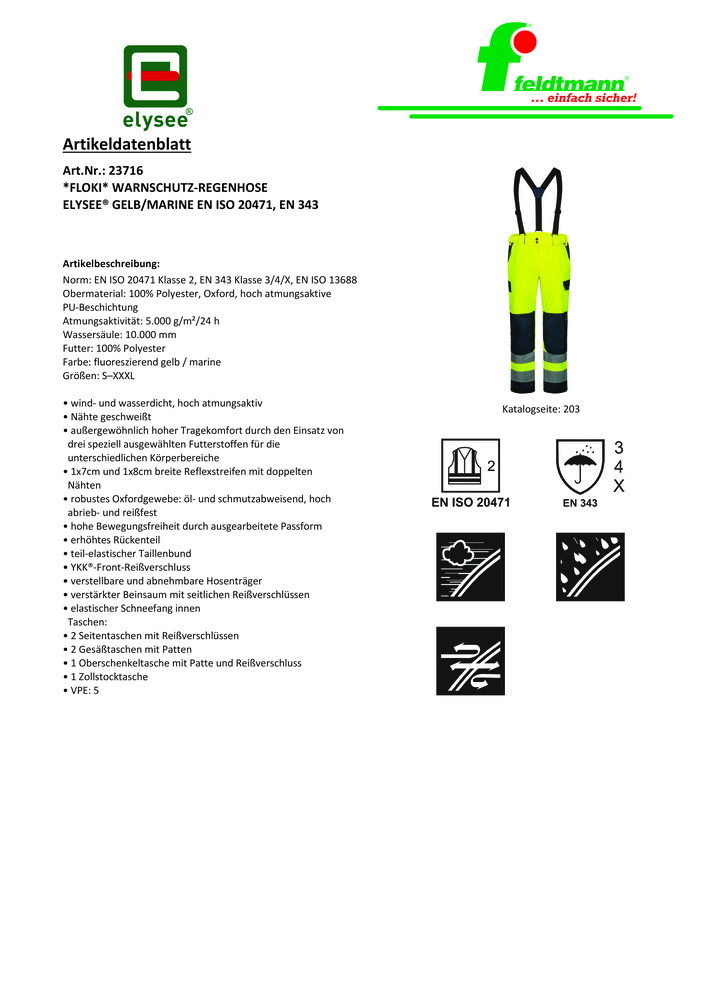 elysee®

feldtmann®
... einfach sicher!

Artikeldatenblatt

Art.Nr.: 23716
*FLOKI* WARNSCHUTZ-REGENHOSE
ELYSEE® GELB/MARINE EN ISO 20471, EN 343

Artikelbeschreibung:
Norm: EN ISO 20471 Klasse 2, EN 343 Klasse 3/4/X, EN ISO 13688
Obermaterial: 100% Polyester, Oxford, hoch atmungsaktive PU-Beschichtung
Atmungsaktivität: 5.000 g/m²/24 h
Wassersäule: 10.000 mm
Futter: 100% Polyester
Farbe: fluoreszierend gelb / marine
Größen: S–XXXL

• wind- und wasserdicht, hoch atmungsaktiv
• Nähte geschweißt
• außergewöhnlich hoher Tragekomfort durch den Einsatz von drei speziell ausgewählten Futterstoffen für die unterschiedlichen Körperbereiche
• 1x7cm und 1x8cm breite Reflexstreifen mit doppelten Nähten
• robustes Oxfordgewebe: öl- und schmutzabweisend, hoch abrieb- und reißfest
• hohe Bewegungsfreiheit durch ausgearbeitete Passform
• erhöhtes Rückenteil
• teil-elastischer Taillenbund
• YKK®-Front-Reißverschluss
• verstellbare und abnehmbare Hosenträger
• verstärkter Beinsaum mit seitlichen Reißverschlüssen
• elastischer Schneefang innen
Taschen:
• 2 Seitentaschen mit Reißverschlüssen
• 2 Gesäßtaschen mit Patten
• 1 Oberschenkeltasche mit Patte und Reißverschluss
• 1 Zollstocktasche
• VPE: 5

Katalogseite: 203

2
EN ISO 20471

3
4
X
EN 343